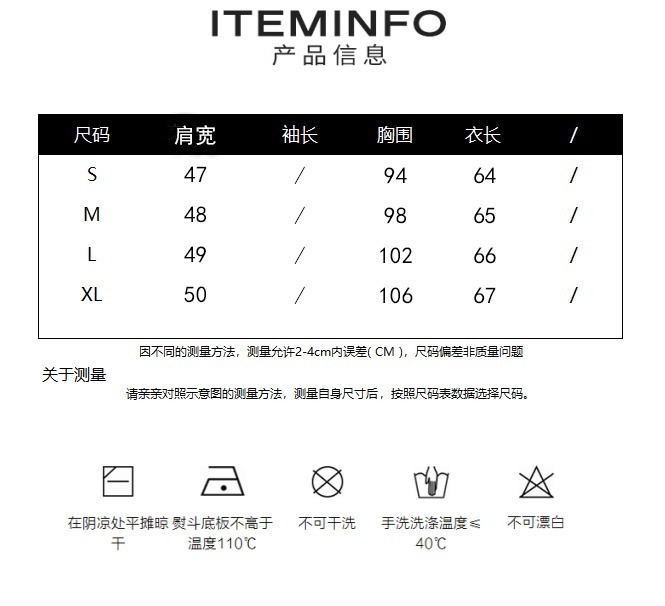 ITEMINFO
产品信息

| 尺码 | 肩宽 | 袖长 | 胸围 | 衣长 | / |
|---|---|---|---|---|---|
| S | 47 | / | 94 | 64 | / |
| M | 48 | / | 98 | 65 | / |
| L | 49 | / | 102 | 66 | / |
| XL | 50 | / | 106 | 67 | / |

因不同的测量方法，测量允许2-4cm内误差( CM )，尺码偏差非质量问题

关于测量

请亲亲对照示意图的测量方法，测量自身尺寸后，按照尺码表数据选择尺码。

在阴凉处平摊晾干

熨斗底板不高于温度110℃

不可干洗

手洗洗涤温度≤40℃

不可漂白